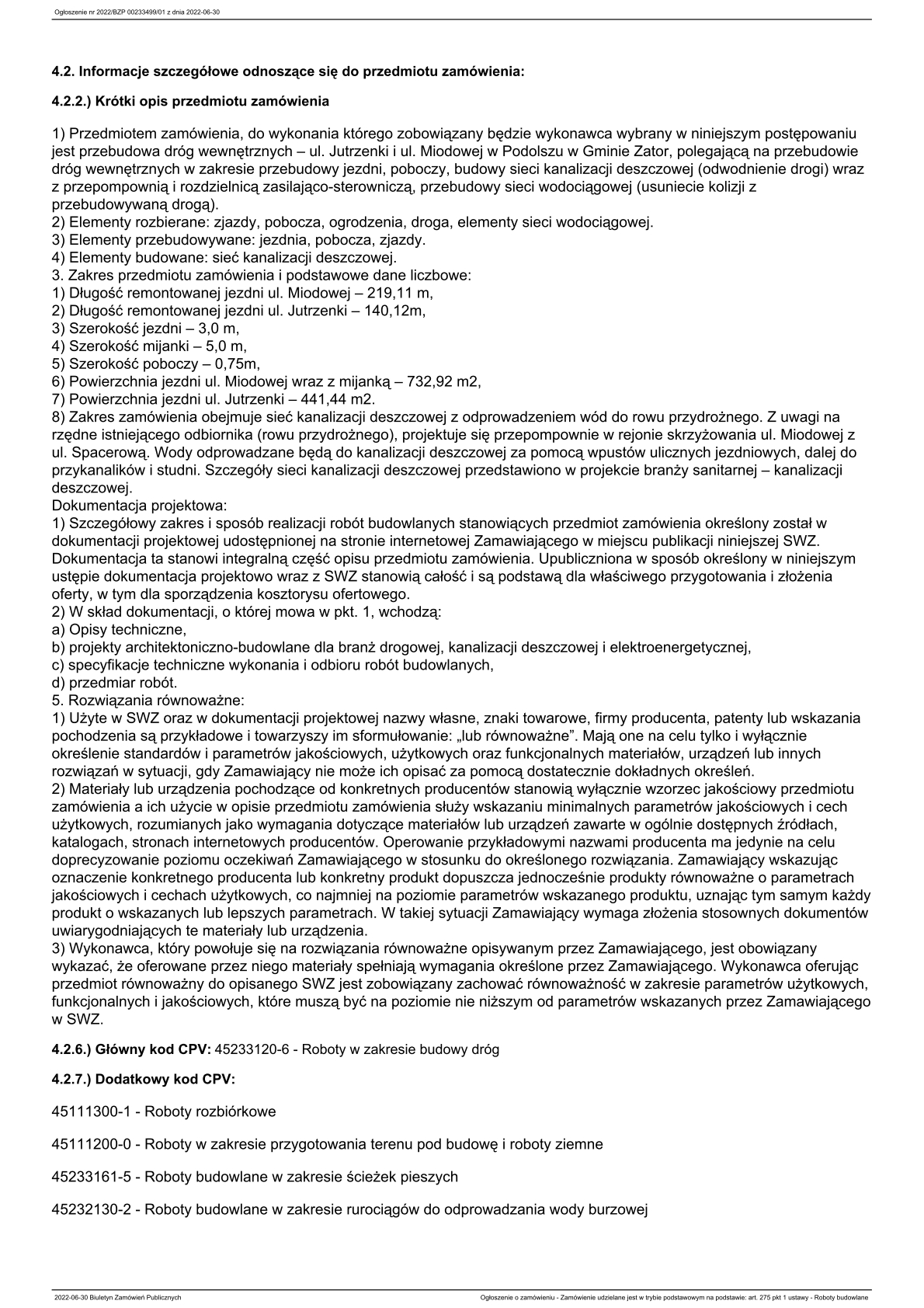 Ogłoszenie nr 2022/BZP 00233499/01 z dnia 2022-06-30

4.2. Informacje szczegółowe odnoszące się do przedmiotu zamówienia:

4.2.2.) Krótki opis przedmiotu zamówienia

1) Przedmiotem zamówienia, do wykonania którego zobowiązany będzie wykonawca wybrany w niniejszym postępowaniu jest przebudowa dróg wewnętrznych – ul. Jutrzenki i ul. Miodowej w Podolszu w Gminie Zator, polegającą na przebudowie dróg wewnętrznych w zakresie przebudowy jezdni, poboczy, budowy sieci kanalizacji deszczowej (odwodnienie drogi) wraz z przepompownią i rozdzielnicą zasilająco-sterowniczą, przebudowy sieci wodociągowej (usuniecie kolizji z przebudowywaną drogą).
2) Elementy rozbierane: zjazdy, pobocza, ogrodzenia, droga, elementy sieci wodociągowej.
3) Elementy przebudowywane: jezdnia, pobocza, zjazdy.
4) Elementy budowane: sieć kanalizacji deszczowej.
3. Zakres przedmiotu zamówienia i podstawowe dane liczbowe:
1) Długość remontowanej jezdni ul. Miodowej – 219,11 m,
2) Długość remontowanej jezdni ul. Jutrzenki – 140,12m,
3) Szerokość jezdni – 3,0 m,
4) Szerokość mijanki – 5,0 m,
5) Szerokość poboczy – 0,75m,
6) Powierzchnia jezdni ul. Miodowej wraz z mijanką – 732,92 m2,
7) Powierzchnia jezdni ul. Jutrzenki – 441,44 m2.
8) Zakres zamówienia obejmuje sieć kanalizacji deszczowej z odprowadzeniem wód do rowu przydrożnego. Z uwagi na rzędne istniejącego odbiornika (rowu przydrożnego), projektuje się przepompownie w rejonie skrzyżowania ul. Miodowej z ul. Spacerową. Wody odprowadzane będą do kanalizacji deszczowej za pomocą wpustów ulicznych jezdniowych, dalej do przykanalików i studni. Szczegóły sieci kanalizacji deszczowej przedstawiono w projekcie branży sanitarnej – kanalizacji deszczowej.
Dokumentacja projektowa:
1) Szczegółowy zakres i sposób realizacji robót budowlanych stanowiących przedmiot zamówienia określony został w dokumentacji projektowej udostępnionej na stronie internetowej Zamawiającego w miejscu publikacji niniejszej SWZ. Dokumentacja ta stanowi integralną część opisu przedmiotu zamówienia. Upubliczniona w sposób określony w niniejszym ustępie dokumentacja projektowo wraz z SWZ stanowią całość i są podstawą dla właściwego przygotowania i złożenia oferty, w tym dla sporządzenia kosztorysu ofertowego.
2) W skład dokumentacji, o której mowa w pkt. 1, wchodzą:
a) Opisy techniczne,
b) projekty architektoniczno-budowlane dla branż drogowej, kanalizacji deszczowej i elektroenergetycznej,
c) specyfikacje techniczne wykonania i odbioru robót budowlanych,
d) przedmiar robót.
5. Rozwiązania równoważne:
1) Użyte w SWZ oraz w dokumentacji projektowej nazwy własne, znaki towarowe, firmy producenta, patenty lub wskazania pochodzenia są przykładowe i towarzyszy im sformułowanie: „lub równoważne”. Mają one na celu tylko i wyłącznie określenie standardów i parametrów jakościowych, użytkowych oraz funkcjonalnych materiałów, urządzeń lub innych rozwiązań w sytuacji, gdy Zamawiający nie może ich opisać za pomocą dostatecznie dokładnych określeń.
2) Materiały lub urządzenia pochodzące od konkretnych producentów stanowią wyłącznie wzorzec jakościowy przedmiotu zamówienia a ich użycie w opisie przedmiotu zamówienia służy wskazaniu minimalnych parametrów jakościowych i cech użytkowych, rozumianych jako wymagania dotyczące materiałów lub urządzeń zawarte w ogólnie dostępnych źródłach, katalogach, stronach internetowych producentów. Operowanie przykładowymi nazwami producenta ma jedynie na celu doprecyzowanie poziomu oczekiwań Zamawiającego w stosunku do określonego rozwiązania. Zamawiający wskazując oznaczenie konkretnego producenta lub konkretny produkt dopuszcza jednocześnie produkty równoważne o parametrach jakościowych i cechach użytkowych, co najmniej na poziomie parametrów wskazanego produktu, uznając tym samym każdy produkt o wskazanych lub lepszych parametrach. W takiej sytuacji Zamawiający wymaga złożenia stosownych dokumentów uwiarygodniających te materiały lub urządzenia.
3) Wykonawca, który powołuje się na rozwiązania równoważne opisywanym przez Zamawiającego, jest obowiązany wykazać, że oferowane przez niego materiały spełniają wymagania określone przez Zamawiającego. Wykonawca oferując przedmiot równoważny do opisanego SWZ jest zobowiązany zachować równoważność w zakresie parametrów użytkowych, funkcjonalnych i jakościowych, które muszą być na poziomie nie niższym od parametrów wskazanych przez Zamawiającego w SWZ.

4.2.6.) Główny kod CPV: 45233120-6 - Roboty w zakresie budowy dróg

4.2.7.) Dodatkowy kod CPV:

45111300-1 - Roboty rozbiórkowe

45111200-0 - Roboty w zakresie przygotowania terenu pod budowę i roboty ziemne

45233161-5 - Roboty budowlane w zakresie ścieżek pieszych

45232130-2 - Roboty budowlane w zakresie rurociągów do odprowadzania wody burzowej

2022-06-30 Biuletyn Zamówień Publicznych

Ogłoszenie o zamówieniu - Zamówienie udzielane jest w trybie podstawowym na podstawie: art. 275 pkt 1 ustawy - Roboty budowlane